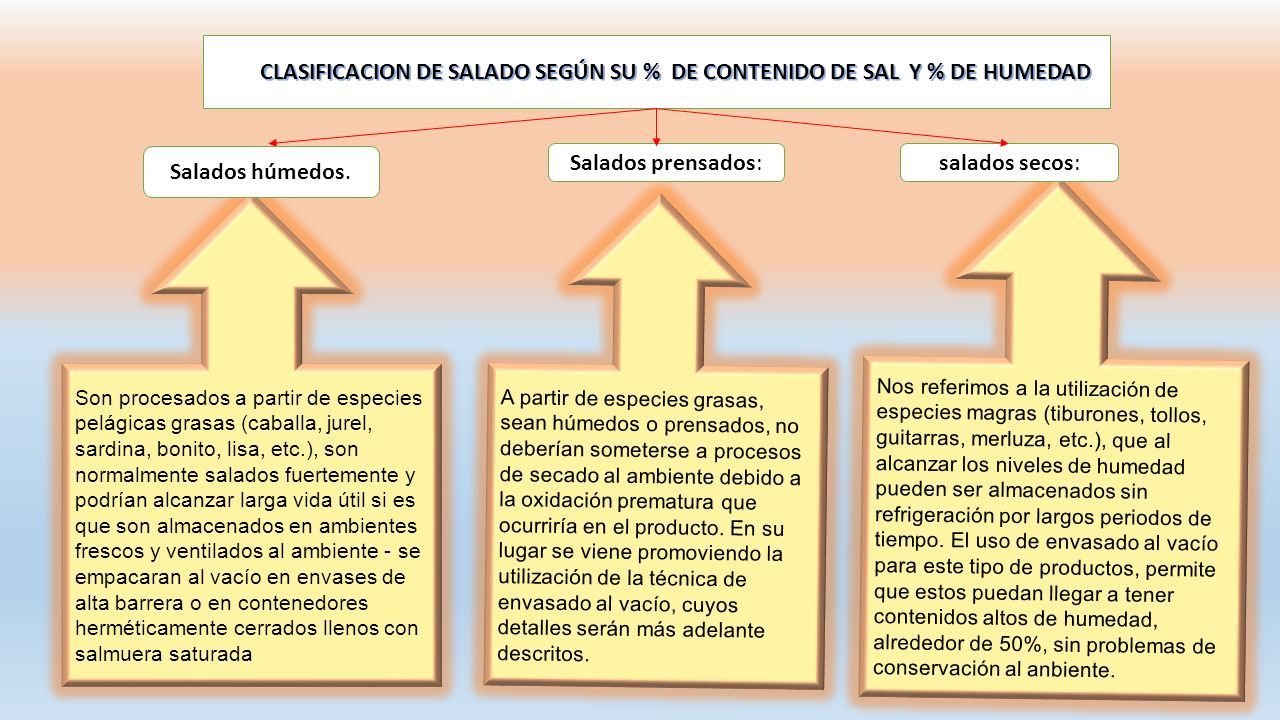 CLASIFICACION DE SALADO SEGÚN SU % DE CONTENIDO DE SAL Y % DE HUMEDAD

Salados húmedos.

Salados prensados:

salados secos:

Son procesados a partir de especies pelágicas grasas (caballa, jurel, sardina, bonito, lisa, etc.), son normalmente salados fuertemente y podrían alcanzar larga vida útil si es que son almacenados en ambientes frescos y ventilados al ambiente - se empacaran al vacío en envases de alta barrera o en contenedores herméticamente cerrados llenos con salmuera saturada

A partir de especies grasas, sean húmedos o prensados, no deberían someterse a procesos de secado al ambiente debido a la oxidación prematura que ocurriría en el producto. En su lugar se viene promoviendo la utilización de la técnica de envasado al vacío, cuyos detalles serán más adelante descritos.

Nos referimos a la utilización de especies magras (tiburones, tollos, guitarras, merluza, etc.), que al alcanzar los niveles de humedad pueden ser almacenados sin refrigeración por largos periodos de tiempo. El uso de envasado al vacío para este tipo de productos, permite que estos puedan llegar a tener contenidos altos de humedad, alrededor de 50%, sin problemas de conservación al anbiente.